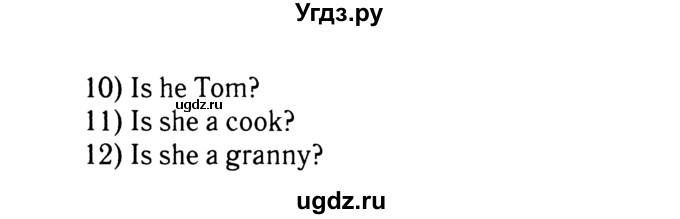 Угдз.ру

10) Is he Tom?
ugdz.ru
11) Is she a cook?
12) Is she a granny?

ugdz.ru